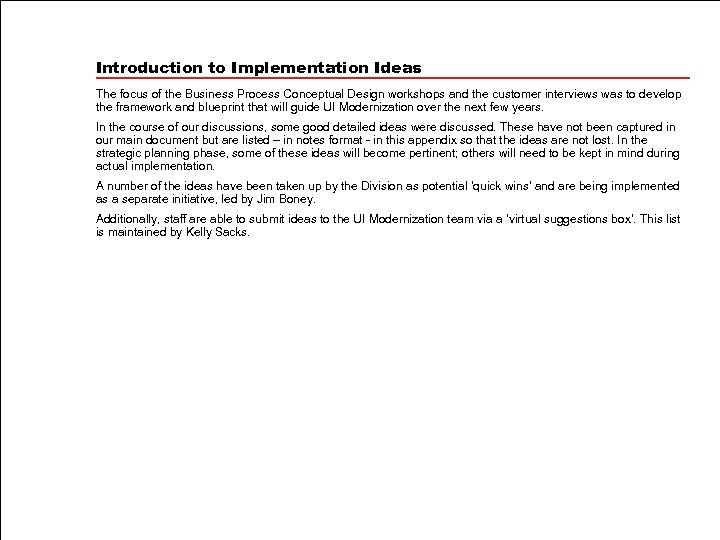 Introduction to Implementation Ideas

The focus of the Business Process Conceptual Design workshops and the customer interviews was to develop the framework and blueprint that will guide UI Modernization over the next few years.

In the course of our discussions, some good detailed ideas were discussed. These have not been captured in our main document but are listed – in notes format - in this appendix so that the ideas are not lost. In the strategic planning phase, some of these ideas will become pertinent; others will need to be kept in mind during actual implementation.

A number of the ideas have been taken up by the Division as potential 'quick wins' and are being implemented as a separate initiative, led by Jim Boney.

Additionally, staff are able to submit ideas to the UI Modernization team via a 'virtual suggestions box'. This list is maintained by Kelly Sacks.